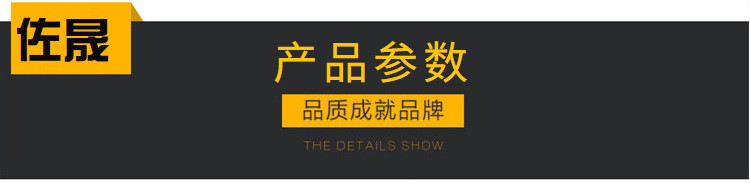 佐晟

产品参数

品质成就品牌

THE DETAILS SHOW